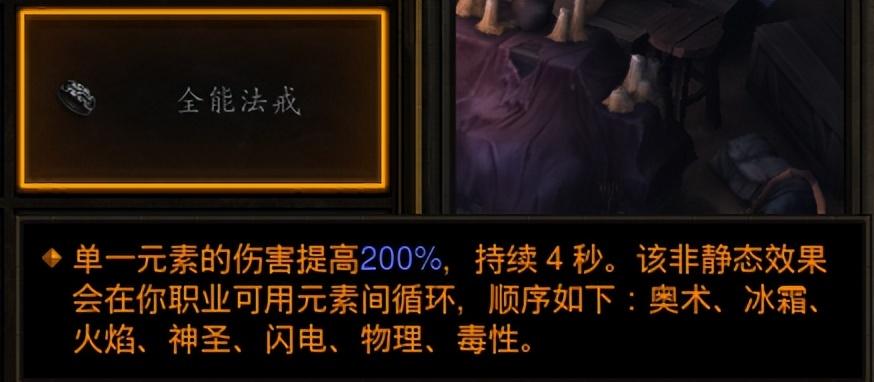 全能法戒

单一元素的伤害提高200%，持续 4 秒。该非静态效果会在你职业可用元素间循环，顺序如下：奥术、冰霜、火焰、神圣、闪电、物理、毒性。